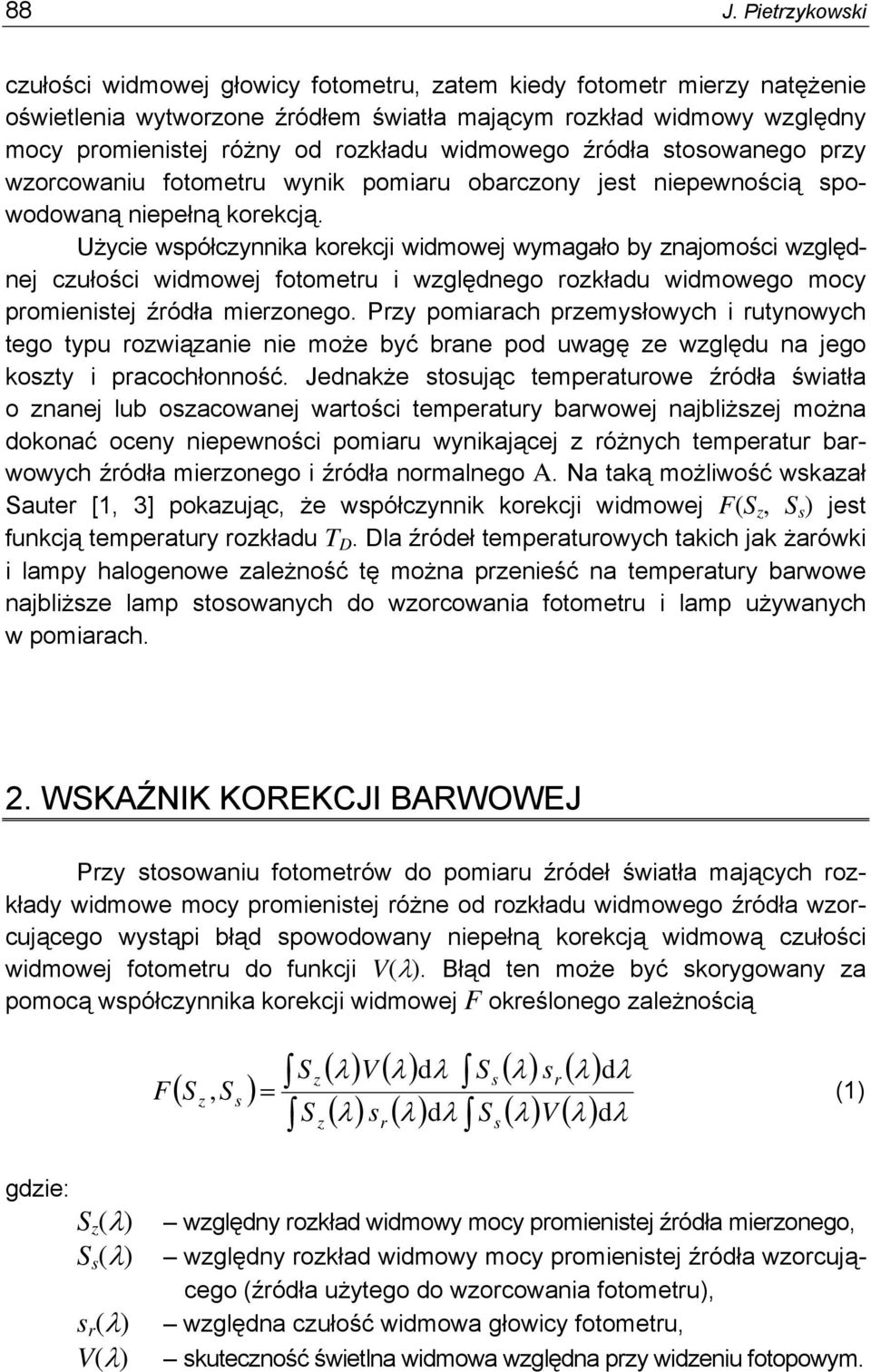 88 J. Pietrzykowski

czułości widmowej głowicy fotometru, zatem kiedy fotometr mierzy natężenie oświetlenia wytworzone źródłem światła mającym rozkład widmowy względny mocy promienistej różny od rozkładu widmowego źródła stosowanego przy wzorcowaniu fotometru wynik pomiaru obarczony jest niepewnością spowodowaną niepełną korekcją.

Użycie współczynnika korekcji widmowej wymagało by znajomości względnej czułości widmowej fotometru i względnego rozkładu widmowego mocy promienistej źródła mierzonego. Przy pomiarach przemysłowych i rutynowych tego typu rozwiązanie nie może być brane pod uwagę ze względu na jego koszty i pracochłonność. Jednakże stosując temperaturowe źródła światła o znanej lub oszacowanej wartości temperatury barwowej najbliższej można dokonać oceny niepewności pomiaru wynikającej z różnych temperatur barwowych źródła mierzonego i źródła normalnego A. Na taką możliwość wskazał Sauter [1, 3] pokazując, że współczynnik korekcji widmowej $F(S_z, S_s)$ jest funkcją temperatury rozkładu $T_D$. Dla źródeł temperaturowych takich jak żarówki i lampy halogenowe zależność tę można przenieść na temperatury barwowe najbliższe lamp stosowanych do wzorcowania fotometru i lamp używanych w pomiarach.

2. WSKAŹNIK KOREKCJI BARWOWEJ

Przy stosowaniu fotometrów do pomiaru źródeł światła mających rozkłady widmowe mocy promienistej różne od rozkładu widmowego źródła wzorcującego wystąpi błąd spowodowany niepełną korekcją widmową czułości widmowej fotometru do funkcji $V(\lambda)$. Błąd ten może być skorygowany za pomocą współczynnika korekcji widmowej $F$ określonego zależnością

$F(S_z, S_s) = \frac{\int S_z(\lambda)V(\lambda)\mathrm{d}\lambda \int S_s(\lambda)s_r(\lambda)\mathrm{d}\lambda}{\int S_z(\lambda)s_r(\lambda)\mathrm{d}\lambda \int S_s(\lambda)V(\lambda)\mathrm{d}\lambda}$ (1)

gdzie:

$S_z(\lambda)$ – względny rozkład widmowy mocy promienistej źródła mierzonego,
$S_s(\lambda)$ – względny rozkład widmowy mocy promienistej źródła wzorcującego (źródła użytego do wzorcowania fotometru),
$s_r(\lambda)$ – względna czułość widmowa głowicy fotometru,
$V(\lambda)$ – skuteczność świetlna widmowa względna przy widzeniu fotopowym.